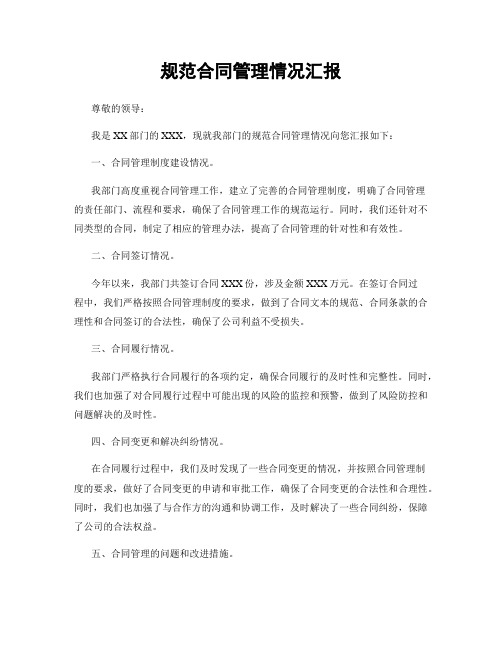 规范合同管理情况汇报

尊敬的领导：

我是XX部门的XXX，现就我部门的规范合同管理情况向您汇报如下：

一、合同管理制度建设情况。

我部门高度重视合同管理工作，建立了完善的合同管理制度，明确了合同管理的责任部门、流程和要求，确保了合同管理工作的规范运行。同时，我们还针对不同类型的合同，制定了相应的管理办法，提高了合同管理的针对性和有效性。

二、合同签订情况。

今年以来，我部门共签订合同XXX份，涉及金额XXX万元。在签订合同过程中，我们严格按照合同管理制度的要求，做到了合同文本的规范、合同条款的合理性和合同签订的合法性，确保了公司利益不受损失。

三、合同履行情况。

我部门严格执行合同履行的各项约定，确保合同履行的及时性和完整性。同时，我们也加强了对合同履行过程中可能出现的风险的监控和预警，做到了风险防控和问题解决的及时性。

四、合同变更和解决纠纷情况。

在合同履行过程中，我们及时发现了一些合同变更的情况，并按照合同管理制度的要求，做好了合同变更的申请和审批工作，确保了合同变更的合法性和合理性。同时，我们也加强了与合作方的沟通和协调工作，及时解决了一些合同纠纷，保障了公司的合法权益。

五、合同管理的问题和改进措施。